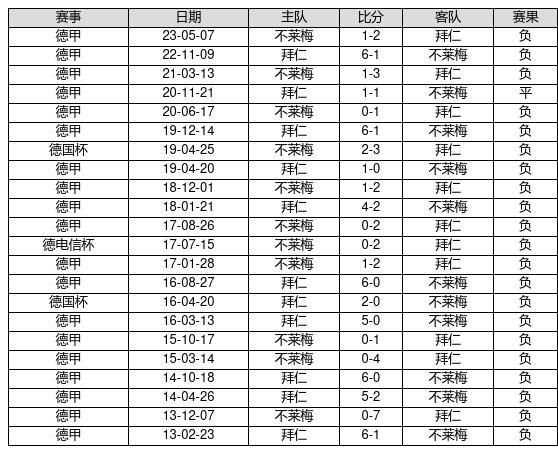 | 赛事 | 日期 | 主队 | 比分 | 客队 | 赛果 |
|---|---|---|---|---|---|
| 德甲 | 23-05-07 | 不莱梅 | 1-2 | 拜仁 | 负 |
| 德甲 | 22-11-09 | 拜仁 | 6-1 | 不莱梅 | 负 |
| 德甲 | 21-03-13 | 不莱梅 | 1-3 | 拜仁 | 负 |
| 德甲 | 20-11-21 | 拜仁 | 1-1 | 不莱梅 | 平 |
| 德甲 | 20-06-17 | 不莱梅 | 0-1 | 拜仁 | 负 |
| 德甲 | 19-12-14 | 拜仁 | 6-1 | 不莱梅 | 负 |
| 德国杯 | 19-04-25 | 不莱梅 | 2-3 | 拜仁 | 负 |
| 德甲 | 19-04-20 | 拜仁 | 1-0 | 不莱梅 | 负 |
| 德甲 | 18-12-01 | 不莱梅 | 1-2 | 拜仁 | 负 |
| 德甲 | 18-01-21 | 拜仁 | 4-2 | 不莱梅 | 负 |
| 德甲 | 17-08-26 | 不莱梅 | 0-2 | 拜仁 | 负 |
| 德电信杯 | 17-07-15 | 不莱梅 | 0-2 | 拜仁 | 负 |
| 德甲 | 17-01-28 | 不莱梅 | 1-2 | 拜仁 | 负 |
| 德甲 | 16-08-27 | 拜仁 | 6-0 | 不莱梅 | 负 |
| 德国杯 | 16-04-20 | 拜仁 | 2-0 | 不莱梅 | 负 |
| 德甲 | 16-03-13 | 拜仁 | 5-0 | 不莱梅 | 负 |
| 德甲 | 15-10-17 | 不莱梅 | 0-1 | 拜仁 | 负 |
| 德甲 | 15-03-14 | 不莱梅 | 0-4 | 拜仁 | 负 |
| 德甲 | 14-10-18 | 拜仁 | 6-0 | 不莱梅 | 负 |
| 德甲 | 14-04-26 | 拜仁 | 5-2 | 不莱梅 | 负 |
| 德甲 | 13-12-07 | 不莱梅 | 0-7 | 拜仁 | 负 |
| 德甲 | 13-02-23 | 拜仁 | 6-1 | 不莱梅 | 负 |